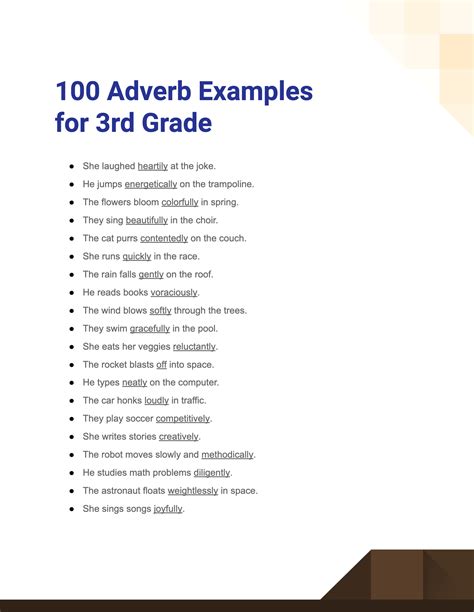 100 Adverb Examples for 3rd Grade

- She laughed heartily at the joke.
- He jumps energetically on the trampoline.
- The flowers bloom colorfully in spring.
- They sing beautifully in the choir.
- The cat purrs contentedly on the couch.
- She runs quickly in the race.
- The rain falls gently on the roof.
- He reads books voraciously.
- The wind blows softly through the trees.
- They swim gracefully in the pool.
- She eats her veggies reluctantly.
- The rocket blasts off into space.
- He types neatly on the computer.
- The car honks loudly in traffic.
- They play soccer competitively.
- She writes stories creatively.
- The robot moves slowly and methodically.
- He studies math problems diligently.
- The astronaut floats weightlessly in space.
- She sings songs joyfully.